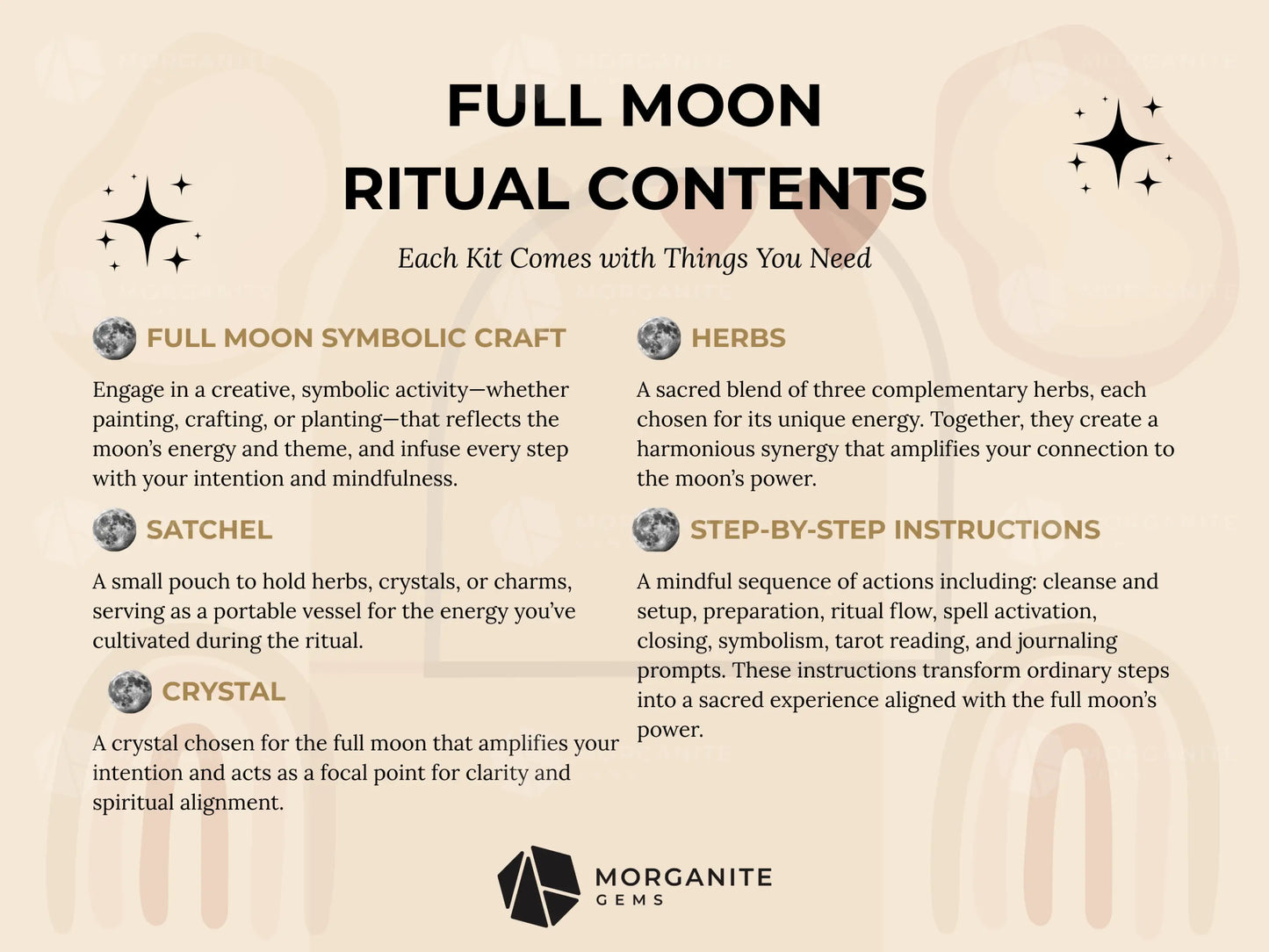 FULL MOON RITUAL CONTENTS

Each Kit Comes with Things You Need

FULL MOON SYMBOLIC CRAFT

Engage in a creative, symbolic activity—whether painting, crafting, or planting—that reflects the moon's energy and theme, and infuse every step with your intention and mindfulness.

SATCHEL

A small pouch to hold herbs, crystals, or charms, serving as a portable vessel for the energy you've cultivated during the ritual.

CRYSTAL

A crystal chosen for the full moon that amplifies your intention and acts as a focal point for clarity and spiritual alignment.

HERBS

A sacred blend of three complementary herbs, each chosen for its unique energy. Together, they create a harmonious synergy that amplifies your connection to the moon's power.

STEP-BY-STEP INSTRUCTIONS

A mindful sequence of actions including: cleanse and setup, preparation, ritual flow, spell activation, closing, symbolism, tarot reading, and journaling prompts. These instructions transform ordinary steps into a sacred experience aligned with the full moon's power.

MORGANITE GEMS